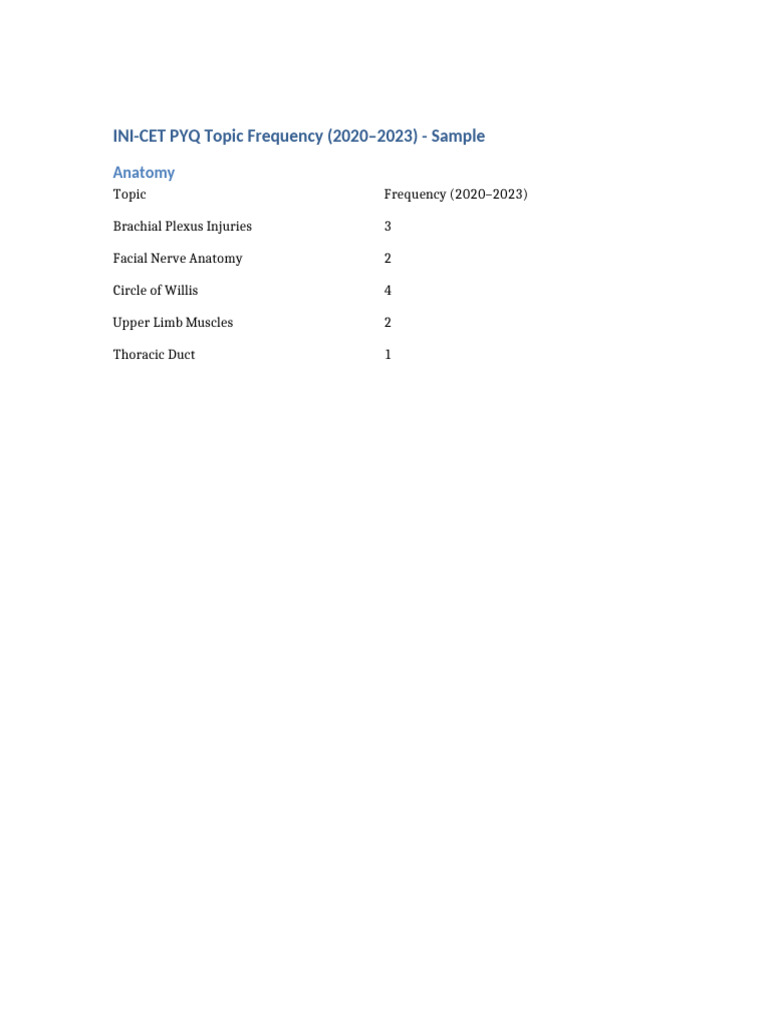 INI-CET PYQ Topic Frequency (2020–2023) - Sample

Anatomy

| Topic | Frequency (2020–2023) |
|---|---|
| Brachial Plexus Injuries | 3 |
| Facial Nerve Anatomy | 2 |
| Circle of Willis | 4 |
| Upper Limb Muscles | 2 |
| Thoracic Duct | 1 |